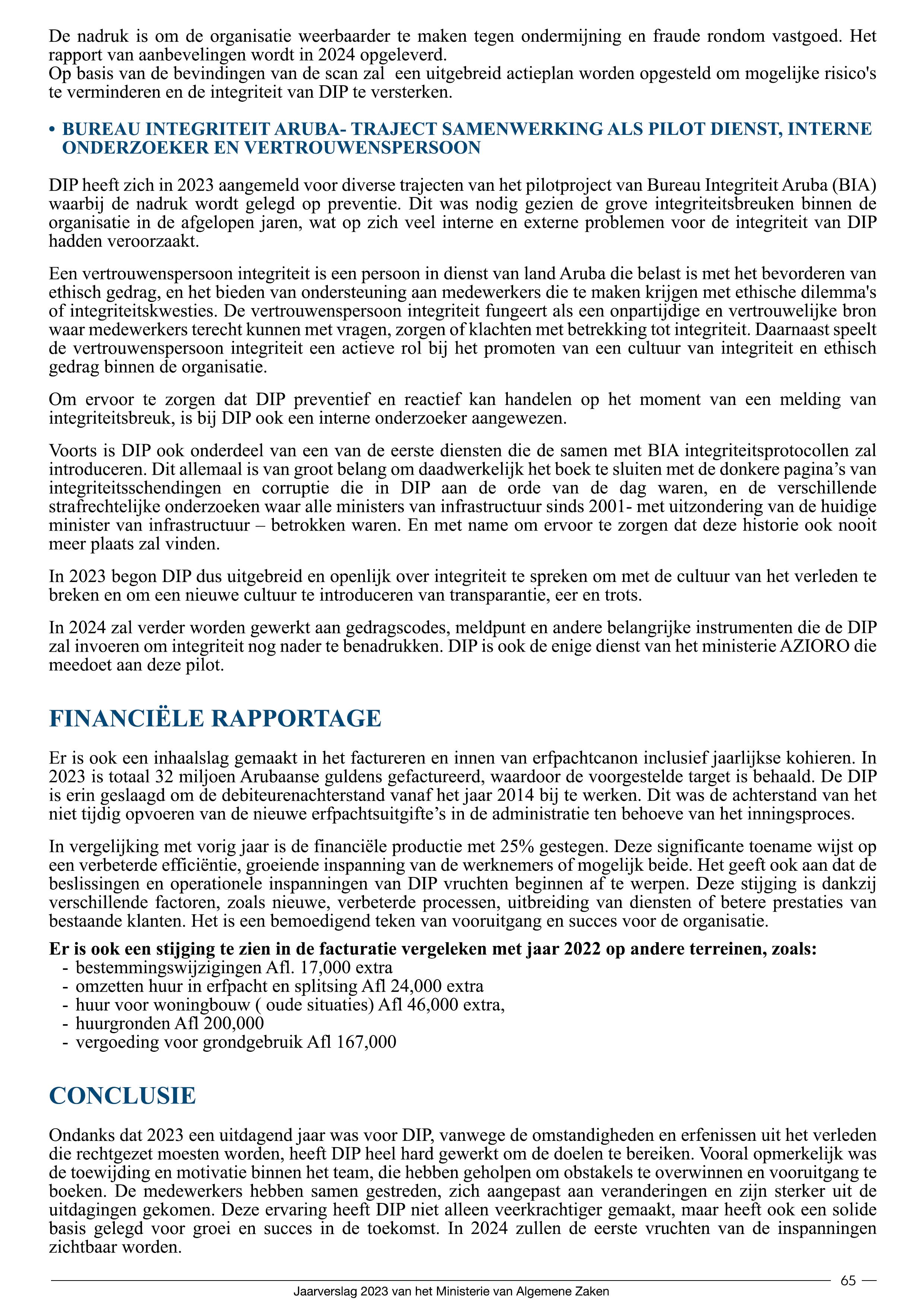 De nadruk is om de organisatie weerbaarder te maken tegen ondermijning en fraude rondom vastgoed. Het rapport van aanbevelingen wordt in 2024 opgeleverd.
Op basis van de bevindingen van de scan zal een uitgebreid actieplan worden opgesteld om mogelijke risico's te verminderen en de integriteit van DIP te versterken.

• BUREAU INTEGRITEIT ARUBA- TRAJECT SAMENWERKING ALS PILOT DIENST, INTERNE ONDERZOEKER EN VERTROUWENSPERSOON

DIP heeft zich in 2023 aangemeld voor diverse trajecten van het pilotproject van Bureau Integriteit Aruba (BIA) waarbij de nadruk wordt gelegd op preventie. Dit was nodig gezien de grove integriteitsbreuken binnen de organisatie in de afgelopen jaren, wat op zich veel interne en externe problemen voor de integriteit van DIP hadden veroorzaakt.

Een vertrouwenspersoon integriteit is een persoon in dienst van land Aruba die belast is met het bevorderen van ethisch gedrag, en het bieden van ondersteuning aan medewerkers die te maken krijgen met ethische dilemma's of integriteitskwesties. De vertrouwenspersoon integriteit fungeert als een onpartijdige en vertrouwelijke bron waar medewerkers terecht kunnen met vragen, zorgen of klachten met betrekking tot integriteit. Daarnaast speelt de vertrouwenspersoon integriteit een actieve rol bij het promoten van een cultuur van integriteit en ethisch gedrag binnen de organisatie.

Om ervoor te zorgen dat DIP preventief en reactief kan handelen op het moment van een melding van integriteitsbreuk, is bij DIP ook een interne onderzoeker aangewezen.

Voorts is DIP ook onderdeel van een van de eerste diensten die de samen met BIA integriteitsprotocollen zal introduceren. Dit allemaal is van groot belang om daadwerkelijk het boek te sluiten met de donkere pagina’s van integriteitsschendingen en corruptie die in DIP aan de orde van de dag waren, en de verschillende strafrechtelijke onderzoeken waar alle ministers van infrastructuur sinds 2001- met uitzondering van de huidige minister van infrastructuur – betrokken waren. En met name om ervoor te zorgen dat deze historie ook nooit meer plaats zal vinden.

In 2023 begon DIP dus uitgebreid en openlijk over integriteit te spreken om met de cultuur van het verleden te breken en om een nieuwe cultuur te introduceren van transparantie, eer en trots.

In 2024 zal verder worden gewerkt aan gedragscodes, meldpunt en andere belangrijke instrumenten die de DIP zal invoeren om integriteit nog nader te benadrukken. DIP is ook de enige dienst van het ministerie AZIORO die meedoet aan deze pilot.

FINANCIËLE RAPPORTAGE

Er is ook een inhaalslag gemaakt in het factureren en innen van erfpachtcanon inclusief jaarlijkse kohieren. In 2023 is totaal 32 miljoen Arubaanse guldens gefactureerd, waardoor de voorgestelde target is behaald. De DIP is erin geslaagd om de debiteurenachterstand vanaf het jaar 2014 bij te werken. Dit was de achterstand van het niet tijdig opvoeren van de nieuwe erfpachtsuitgifte’s in de administratie ten behoeve van het inningsproces.

In vergelijking met vorig jaar is de financiële productie met 25% gestegen. Deze significante toename wijst op een verbeterde efficiëntie, groeiende inspanning van de werknemers of mogelijk beide. Het geeft ook aan dat de beslissingen en operationele inspanningen van DIP vruchten beginnen af te werpen. Deze stijging is dankzij verschillende factoren, zoals nieuwe, verbeterde processen, uitbreiding van diensten of betere prestaties van bestaande klanten. Het is een bemoedigend teken van vooruitgang en succes voor de organisatie.

Er is ook een stijging te zien in de facturatie vergeleken met jaar 2022 op andere terreinen, zoals:
- bestemmingswijzigingen Afl. 17,000 extra
- omzetten huur in erfpacht en splitsing Afl 24,000 extra
- huur voor woningbouw ( oude situaties) Afl 46,000 extra,
- huurgronden Afl 200,000
- vergoeding voor grondgebruik Afl 167,000

CONCLUSIE

Ondanks dat 2023 een uitdagend jaar was voor DIP, vanwege de omstandigheden en erfenissen uit het verleden die rechtgezet moesten worden, heeft DIP heel hard gewerkt om de doelen te bereiken. Vooral opmerkelijk was de toewijding en motivatie binnen het team, die hebben geholpen om obstakels te overwinnen en vooruitgang te boeken. De medewerkers hebben samen gestreden, zich aangepast aan veranderingen en zijn sterker uit de uitdagingen gekomen. Deze ervaring heeft DIP niet alleen veerkrachtiger gemaakt, maar heeft ook een solide basis gelegd voor groei en succes in de toekomst. In 2024 zullen de eerste vruchten van de inspanningen zichtbaar worden.

65

Jaarverslag 2023 van het Ministerie van Algemene Zaken